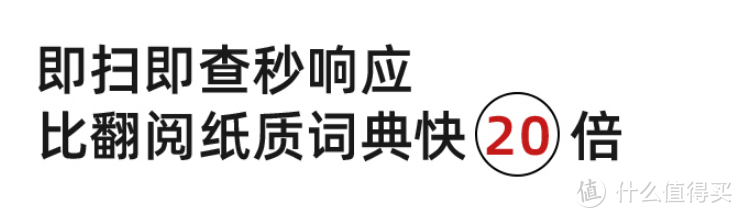 即扫即查秒响应
比翻阅纸质词典快 20 倍

值 什么值得买